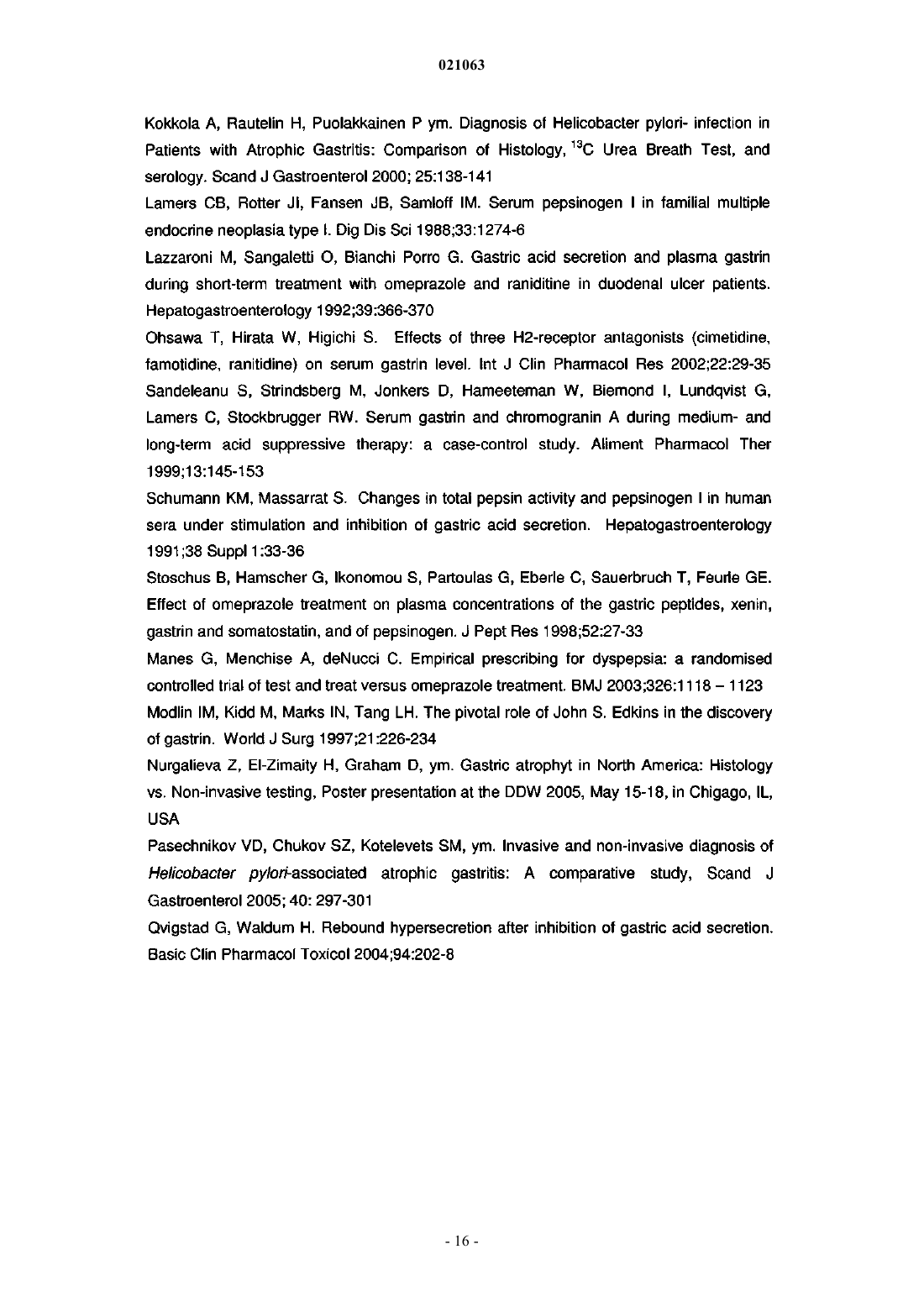 021063

Kokkola A, Rautelin H, Puolakkainen P ym. Diagnosis of Helicobacter pylori- infection in Patients with Atrophic Gastritis: Comparison of Histology, $^{13}C$ Urea Breath Test, and serology. Scand J Gastroenterol 2000; 25:138-141

Lamers CB, Rotter JI, Fansen JB, Samloff IM. Serum pepsinogen I in familial multiple endocrine neoplasia type I. Dig Dis Sci 1988;33:1274-6

Lazzaroni M, Sangaletti O, Bianchi Porro G. Gastric acid secretion and plasma gastrin during short-term treatment with omeprazole and raniditine in duodenal ulcer patients. Hepatogastroenterology 1992;39:366-370

Ohsawa T, Hirata W, Higichi S. Effects of three H2-receptor antagonists (cimetidine, famotidine, ranitidine) on serum gastrin level. Int J Clin Pharmacol Res 2002;22:29-35

Sandeleanu S, Strindsberg M, Jonkers D, Hameeteman W, Biemond I, Lundqvist G, Lamers C, Stockbrugger RW. Serum gastrin and chromogranin A during medium- and long-term acid suppressive therapy: a case-control study. Aliment Pharmacol Ther 1999;13:145-153

Schumann KM, Massarrat S. Changes in total pepsin activity and pepsinogen I in human sera under stimulation and inhibition of gastric acid secretion. Hepatogastroenterology 1991;38 Suppl 1:33-36

Stoschus B, Hamscher G, Ikonomou S, Partoulas G, Eberle C, Sauerbruch T, Feurle GE. Effect of omeprazole treatment on plasma concentrations of the gastric peptides, xenin, gastrin and somatostatin, and of pepsinogen. J Pept Res 1998;52:27-33

Manes G, Menchise A, deNucci C. Empirical prescribing for dyspepsia: a randomised controlled trial of test and treat versus omeprazole treatment. BMJ 2003;326:1118 – 1123

Modlin IM, Kidd M, Marks IN, Tang LH. The pivotal role of John S. Edkins in the discovery of gastrin. World J Surg 1997;21:226-234

Nurgalieva Z, El-Zimaity H, Graham D, ym. Gastric atrophyt in North America: Histology vs. Non-invasive testing, Poster presentation at the DDW 2005, May 15-18, in Chigago, IL, USA

Pasechnikov VD, Chukov SZ, Kotelevets SM, ym. Invasive and non-invasive diagnosis of Helicobacter pylori-associated atrophic gastritis: A comparative study, Scand J Gastroenterol 2005; 40: 297-301

Qvigstad G, Waldum H. Rebound hypersecretion after inhibition of gastric acid secretion. Basic Clin Pharmacol Toxicol 2004;94:202-8

- 16 -